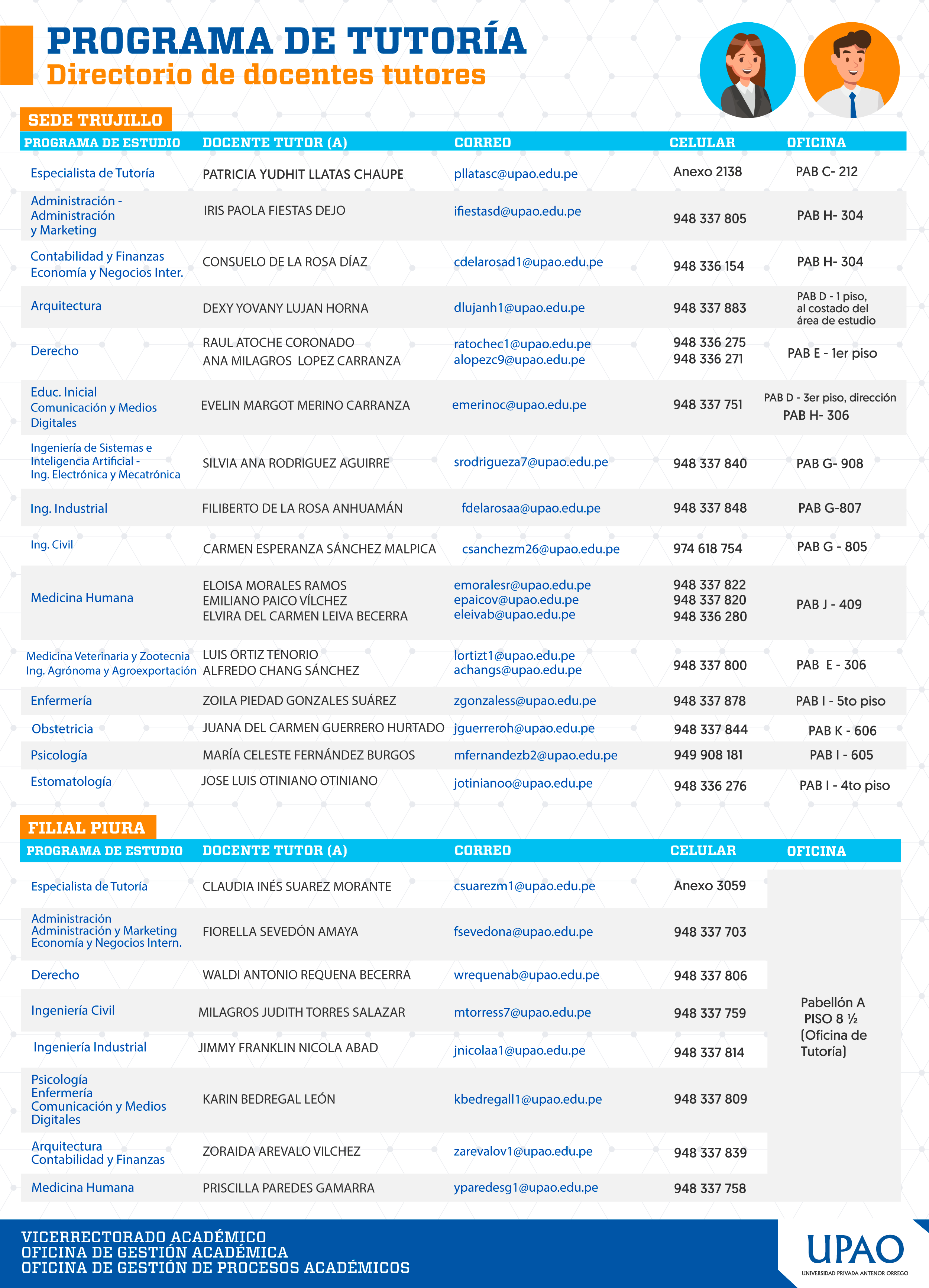 PROGRAMA DE TUTORÍA
Directorio de docentes tutores

SEDE TRUJILLO

| PROGRAMA DE ESTUDIO | DOCENTE TUTOR (A) | CORREO | CELULAR | OFICINA |
|---|---|---|---|---|
| Especialista de Tutoría | PATRICIA YUDHIT LLATAS CHAUPE | pllatasc@upao.edu.pe | Anexo 2138 | PAB C- 212 |
| Administración - Administración y Marketing | IRIS PAOLA FIESTAS DEJO | ifiestasd@upao.edu.pe | 948 337 805 | PAB H- 304 |
| Contabilidad y Finanzas Economía y Negocios Inter. | CONSUELO DE LA ROSA DÍAZ | cdelarosad1@upao.edu.pe | 948 336 154 | PAB H- 304 |
| Arquitectura | DEXY YOVANY LUJAN HORNA | dlujanh1@upao.edu.pe | 948 337 883 | PAB D - 1 piso, al costado del área de estudio |
| Derecho | RAUL ATOCHE CORONADO ANA MILAGROS LOPEZ CARRANZA | ratochec1@upao.edu.pe alopezc9@upao.edu.pe | 948 336 275 948 336 271 | PAB E - 1er piso |
| Educ. Inicial Comunicación y Medios Digitales | EVELIN MARGOT MERINO CARRANZA | emerinoc@upao.edu.pe | 948 337 751 | PAB D - 3er piso, dirección PAB H- 306 |
| Ingeniería de Sistemas e Inteligencia Artificial - Ing. Electrónica y Mecatrónica | SILVIA ANA RODRIGUEZ AGUIRRE | srodrigueza7@upao.edu.pe | 948 337 840 | PAB G- 908 |
| Ing. Industrial | FILIBERTO DE LA ROSA ANHUAMÁN | fdelarosaa@upao.edu.pe | 948 337 848 | PAB G-807 |
| Ing. Civil | CARMEN ESPERANZA SÁNCHEZ MALPICA | csanchezm26@upao.edu.pe | 974 618 754 | PAB G - 805 |
| Medicina Humana | ELOISA MORALES RAMOS EMILIANO PAICO VÍLCHEZ ELVIRA DEL CARMEN LEIVA BECERRA | emoralesr@upao.edu.pe epaicov@upao.edu.pe eleivab@upao.edu.pe | 948 337 822 948 337 820 948 336 280 | PAB J - 409 |
| Medicina Veterinaria y Zootecnia Ing. Agrónoma y Agroexportación | LUIS ORTIZ TENORIO ALFREDO CHANG SÁNCHEZ | lortizt1@upao.edu.pe achangs@upao.edu.pe | 948 337 800 | PAB E - 306 |
| Enfermería | ZOILA PIEDAD GONZALES SUÁREZ | zgonzaless@upao.edu.pe | 948 337 878 | PAB I - 5to piso |
| Obstetricia | JUANA DEL CARMEN GUERRERO HURTADO | jguerreroh@upao.edu.pe | 948 337 844 | PAB K - 606 |
| Psicología | MARÍA CELESTE FERNÁNDEZ BURGOS | mfernandezb2@upao.edu.pe | 949 908 181 | PAB I - 605 |
| Estomatología | JOSE LUIS OTINIANO OTINIANO | jotinianoo@upao.edu.pe | 948 336 276 | PAB I - 4to piso |

FILIAL PIURA

| PROGRAMA DE ESTUDIO | DOCENTE TUTOR (A) | CORREO | CELULAR | OFICINA |
|---|---|---|---|---|
| Especialista de Tutoría | CLAUDIA INÉS SUAREZ MORANTE | csuarezm1@upao.edu.pe | Anexo 3059 | Pabellón A PISO 8 ½ (Oficina de Tutoría) |
| Administración Administración y Marketing Economía y Negocios Intern. | FIORELLA SEVEDÓN AMAYA | fsevedona@upao.edu.pe | 948 337 703 | |
| Derecho | WALDI ANTONIO REQUENA BECERRA | wrequenab@upao.edu.pe | 948 337 806 | |
| Ingeniería Civil | MILAGROS JUDITH TORRES SALAZAR | mtorress7@upao.edu.pe | 948 337 759 | |
| Ingeniería Industrial | JIMMY FRANKLIN NICOLA ABAD | jnicolaa1@upao.edu.pe | 948 337 814 | |
| Psicología Enfermería Comunicación y Medios Digitales | KARIN BEDREGAL LEÓN | kbedregall1@upao.edu.pe | 948 337 809 | |
| Arquitectura Contabilidad y Finanzas | ZORAIDA AREVALO VILCHEZ | zarevalov1@upao.edu.pe | 948 337 839 | |
| Medicina Humana | PRISCILLA PAREDES GAMARRA | yparedesg1@upao.edu.pe | 948 337 758 | |

VICERRECTORADO ACADÉMICO
OFICINA DE GESTIÓN ACADÉMICA
OFICINA DE GESTIÓN DE PROCESOS ACADÉMICOS

UPAO
UNIVERSIDAD PRIVADA ANTENOR ORREGO